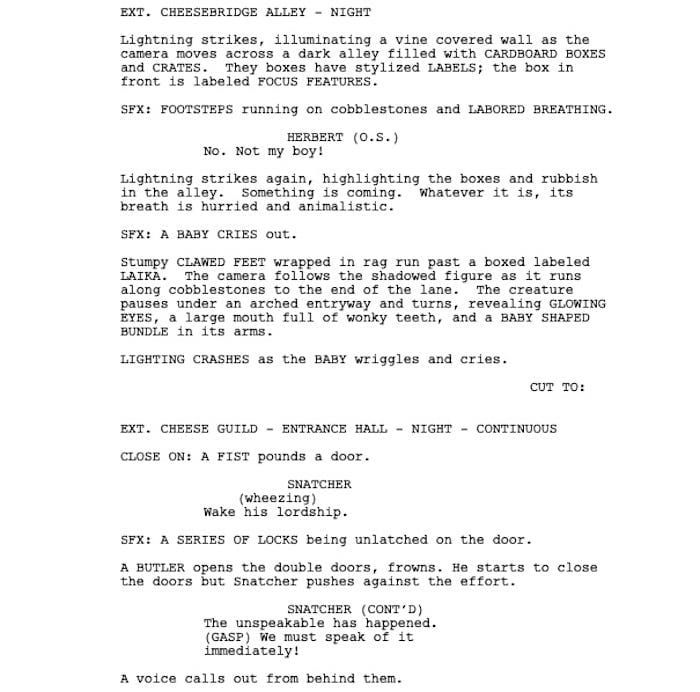 EXT. CHEESEBRIDGE ALLEY - NIGHT

Lightning strikes, illuminating a vine covered wall as the camera moves across a dark alley filled with CARDBOARD BOXES and CRATES. They boxes have stylized LABELS; the box in front is labeled FOCUS FEATURES.

SFX: FOOTSTEPS running on cobblestones and LABORED BREATHING.

HERBERT (O.S.)
No. Not my boy!

Lightning strikes again, highlighting the boxes and rubbish in the alley. Something is coming. Whatever it is, its breath is hurried and animalistic.

SFX: A BABY CRIES out.

Stumpy CLAWED FEET wrapped in rag run past a boxed labeled LAIKA. The camera follows the shadowed figure as it runs along cobblestones to the end of the lane. The creature pauses under an arched entryway and turns, revealing GLOWING EYES, a large mouth full of wonky teeth, and a BABY SHAPED BUNDLE in its arms.

LIGHTING CRASHES as the BABY wriggles and cries.

CUT TO:

EXT. CHEESE GUILD - ENTRANCE HALL - NIGHT - CONTINUOUS

CLOSE ON: A FIST pounds a door.

SNATCHER
(wheezing)
Wake his lordship.

SFX: A SERIES OF LOCKS being unlatched on the door.

A BUTLER opens the double doors, frowns. He starts to close the doors but Snatcher pushes against the effort.

SNATCHER (CONT'D)
The unspeakable has happened. (GASP) We must speak of it immediately!

A voice calls out from behind them.